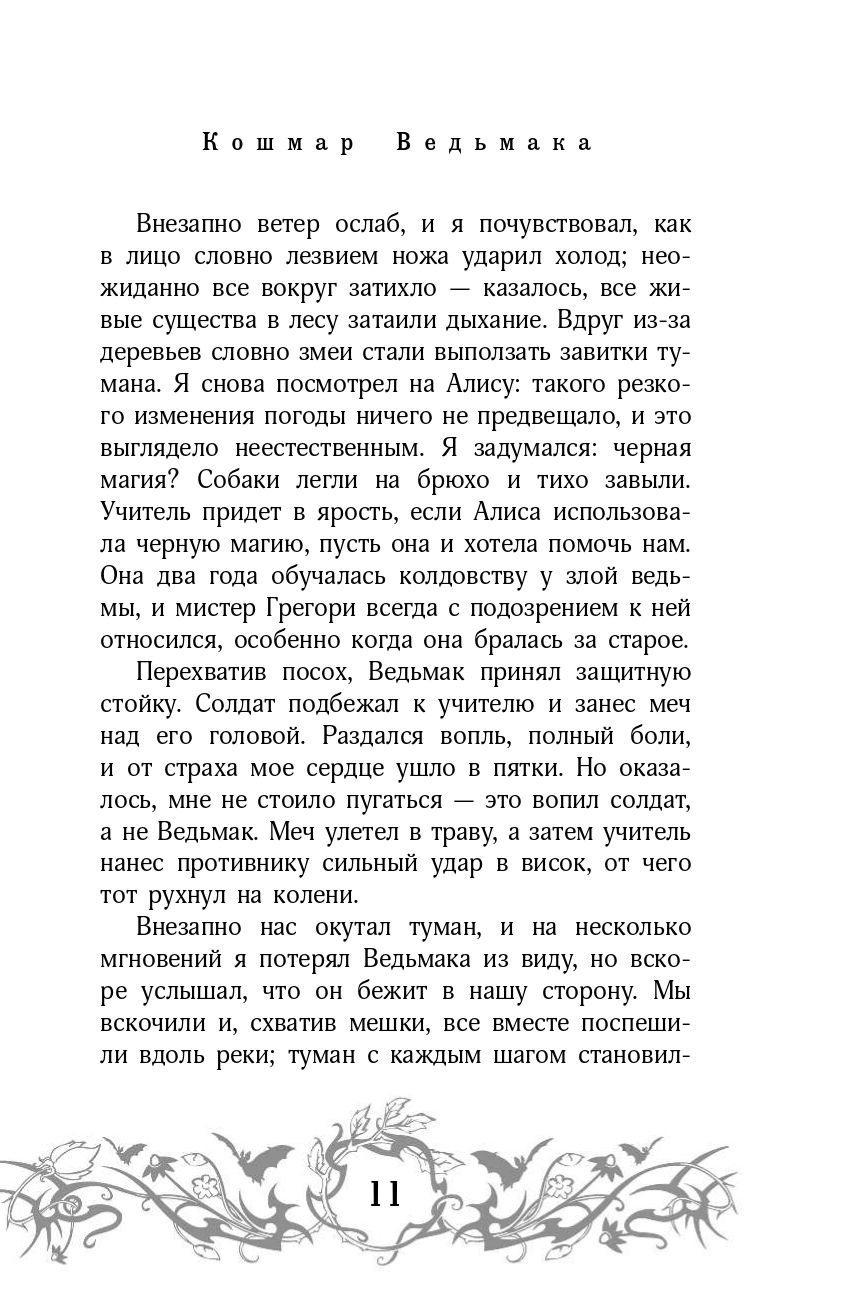 Кошмар Ведьмака

Внезапно ветер ослаб, и я почувствовал, как в лицо словно лезвием ножа ударил холод; неожиданно все вокруг затихло — казалось, все живые существа в лесу затаили дыхание. Вдруг из-за деревьев словно змеи стали выползать завитки тумана. Я снова посмотрел на Алису: такого резкого изменения погоды ничего не предвещало, и это выглядело неестественным. Я задумался: черная магия? Собаки легли на брюхо и тихо завыли. Учитель придет в ярость, если Алиса использовала черную магию, пусть она и хотела помочь нам. Она два года обучалась колдовству у злой ведьмы, и мистер Грегори всегда с подозрением к ней относился, особенно когда она бралась за старое.

Перехватив посох, Ведьмак принял защитную стойку. Солдат подбежал к учителю и занес меч над его головой. Раздался вопль, полный боли, и от страха мое сердце ушло в пятки. Но оказалось, мне не стоило пугаться — это вопил солдат, а не Ведьмак. Меч улетел в траву, а затем учитель нанес противнику сильный удар в висок, от чего тот рухнул на колени.

Внезапно нас окутал туман, и на несколько мгновений я потерял Ведьмака из виду, но вскоре услышал, что он бежит в нашу сторону. Мы вскочили и, схватив мешки, все вместе поспешили вдоль реки; туман с каждым шагом становил-

11